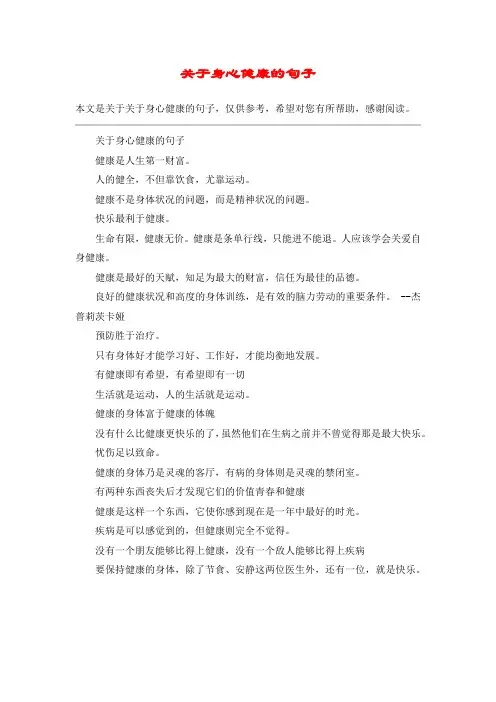 关于身心健康的句子

本文是关于关于身心健康的句子，仅供参考，希望对您有所帮助，感谢阅读。

关于身心健康的句子

健康是人生第一财富。

人的健全，不但靠饮食，尤靠运动。

健康不是身体状况的问题，而是精神状况的问题。

快乐最利于健康。

生命有限，健康无价。健康是条单行线，只能进不能退。人应该学会关爱自身健康。

健康是最好的天赋，知足为最大的财富，信任为最佳的品德。

良好的健康状况和高度的身体训练，是有效的脑力劳动的重要条件。 --杰普莉茨卡娅

预防胜于治疗。

只有身体好才能学习好、工作好，才能均衡地发展。

有健康即有希望，有希望即有一切

生活就是运动，人的生活就是运动。

健康的身体富于健康的体魄

没有什么比健康更快乐的了，虽然他们在生病之前并不曾觉得那是最大快乐。

忧伤足以致命。

健康的身体乃是灵魂的客厅，有病的身体则是灵魂的禁闭室。

有两种东西丧失后才发现它们的价值青春和健康

健康是这样一个东西，它使你感到现在是一年中最好的时光。

疾病是可以感觉到的，但健康则完全不觉得。

没有一个朋友能够比得上健康，没有一个敌人能够比得上疾病

要保持健康的身体，除了节食、安静这两位医生外，还有一位，就是快乐。